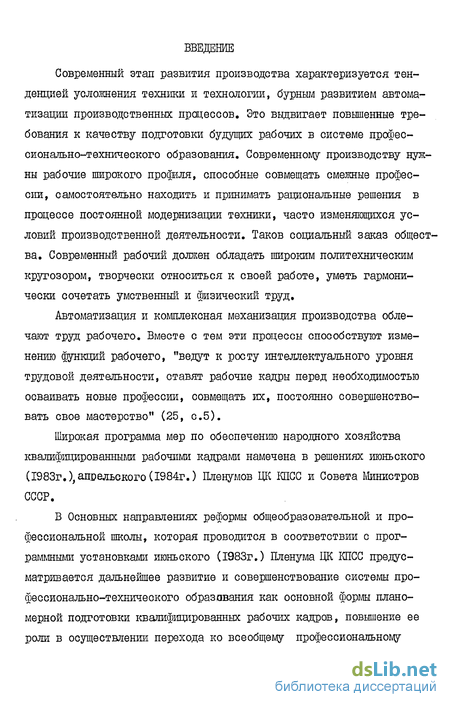 ВВЕДЕНИЕ

Современный этап развития производства характеризуется тенденцией усложнения техники и технологии, бурным развитием автоматизации производственных процессов. Это выдвигает повышенные требования к качеству подготовки будущих рабочих в системе профессионально-технического образования. Современному производству нужны рабочие широкого профиля, способные совмещать смежные профессии, самостоятельно находить и принимать рациональные решения в процессе постоянной модернизации техники, часто изменяющихся условий производственной деятельности. Таков социальный заказ общества. Современный рабочий должен обладать широким политехническим кругозором, творчески относиться к своей работе, уметь гармонически сочетать умственный и физический труд.

Автоматизация и комплексная механизация производства облегчают труд рабочего. Вместе с тем эти процессы способствуют изменению функций рабочего, "ведут к росту интеллектуального уровня трудовой деятельности, ставят рабочие кадры перед необходимостью осваивать новые профессии, совмещать их, постоянно совершенствовать свое мастерство" (25, с.5).

Широкая программа мер по обеспечению народного хозяйства квалифицированными рабочими кадрами намечена в решениях июньского (1983г.), апрельского (1984г.) Пленумов ЦК КПСС и Совета Министров СССР.

В Основных направлениях реформы общеобразовательной и профессиональной школы, которая проводится в соответствии с программными установками июньского (1983г.) Пленума ЦК КПСС предусматривается дальнейшее развитие и совершенствование системы профессионально-технического образования как основной формы планомерной подготовки квалифицированных рабочих кадров, повышение ее роли в осуществлении перехода ко всеобщему профессиональному

dsLib.net
библиотека диссертаций